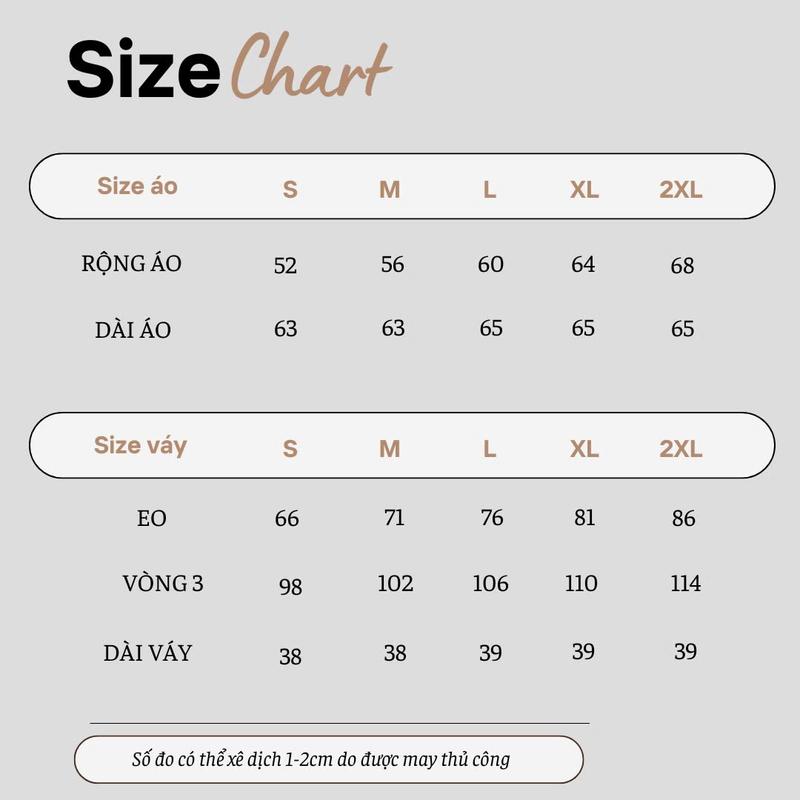 Size Chart

| Size áo | S | M | L | XL | 2XL |
|---|---|---|---|---|---|
| RỘNG ÁO | 52 | 56 | 60 | 64 | 68 |
| DÀI ÁO | 63 | 63 | 65 | 65 | 65 |

| Size váy | S | M | L | XL | 2XL |
|---|---|---|---|---|---|
| EO | 66 | 71 | 76 | 81 | 86 |
| VÒNG 3 | 98 | 102 | 106 | 110 | 114 |
| DÀI VÁY | 38 | 38 | 39 | 39 | 39 |

Số đo có thể xê dịch 1-2cm do được may thủ công